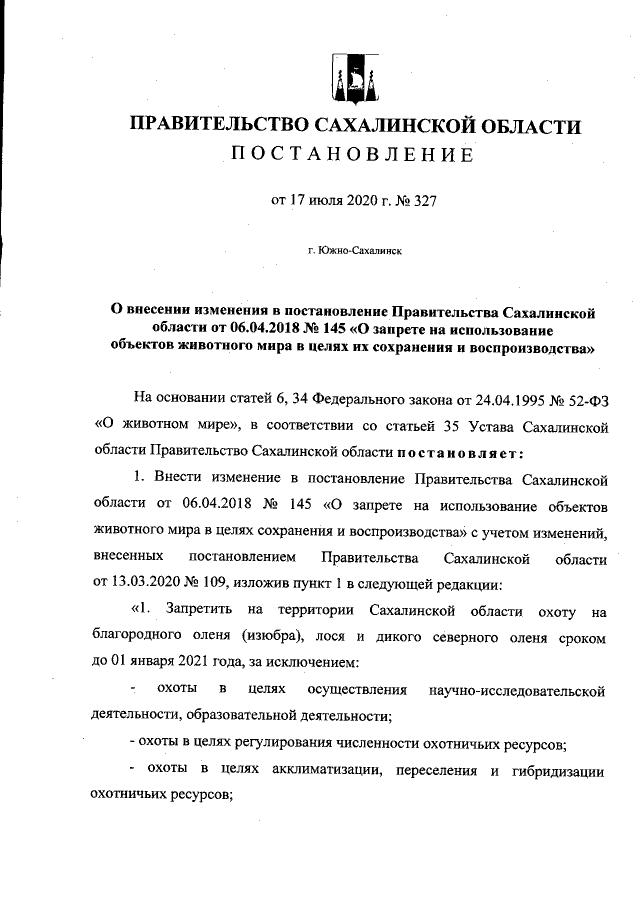 ПРАВИТЕЛЬСТВО САХАЛИНСКОЙ ОБЛАСТИ
ПОСТАНОВЛЕНИЕ

от 17 июля 2020 г. № 327

г. Южно-Сахалинск

О внесении изменения в постановление Правительства Сахалинской области от 06.04.2018 № 145 «О запрете на использование объектов животного мира в целях их сохранения и воспроизводства»

На основании статей 6, 34 Федерального закона от 24.04.1995 № 52-ФЗ «О животном мире», в соответствии со статьей 35 Устава Сахалинской области Правительство Сахалинской области постановляет:

1. Внести изменение в постановление Правительства Сахалинской области от 06.04.2018 № 145 «О запрете на использование объектов животного мира в целях сохранения и воспроизводства» с учетом изменений, внесенных постановлением Правительства Сахалинской области от 13.03.2020 № 109, изложив пункт 1 в следующей редакции:

«1. Запретить на территории Сахалинской области охоту на благородного оленя (изюбра), лося и дикого северного оленя сроком до 01 января 2021 года, за исключением:

- охоты в целях осуществления научно-исследовательской деятельности, образовательной деятельности;

- охоты в целях регулирования численности охотничьих ресурсов;

- охоты в целях акклиматизации, переселения и гибридизации охотничьих ресурсов;